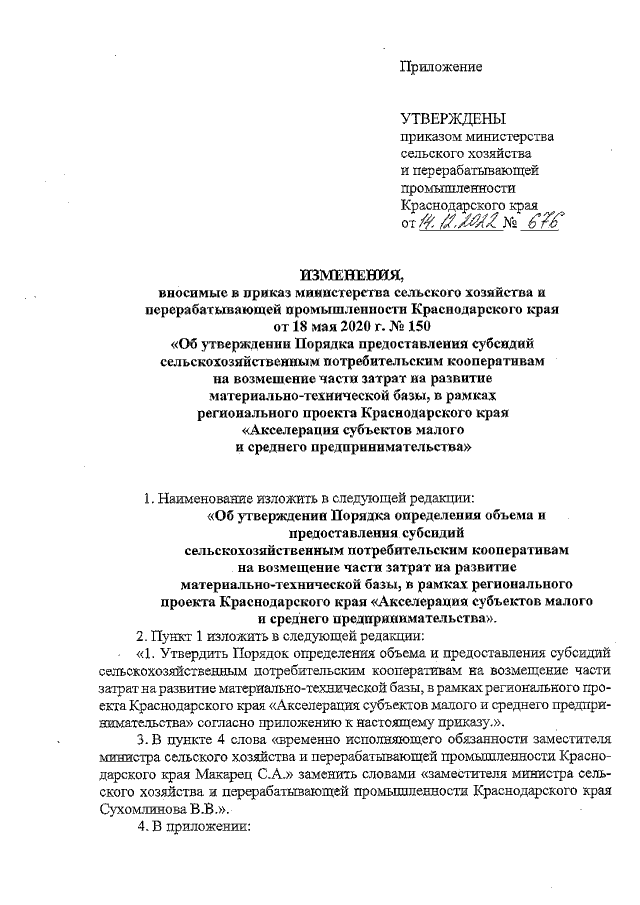 Приложение

УТВЕРЖДЕНЫ
приказом министерства сельского хозяйства и перерабатывающей промышленности Краснодарского края
от 14.12.2022 № 676

ИЗМЕНЕНИЯ,
вносимые в приказ министерства сельского хозяйства и перерабатывающей промышленности Краснодарского края от 18 мая 2020 г. № 150 «Об утверждении Порядка предоставления субсидий сельскохозяйственным потребительским кооперативам на возмещение части затрат на развитие материально-технической базы, в рамках регионального проекта Краснодарского края «Акселерация субъектов малого и среднего предпринимательства»

1. Наименование изложить в следующей редакции:
«Об утверждении Порядка определения объема и предоставления субсидий сельскохозяйственным потребительским кооперативам на возмещение части затрат на развитие материально-технической базы, в рамках регионального проекта Краснодарского края «Акселерация субъектов малого и среднего предпринимательства».
2. Пункт 1 изложить в следующей редакции:
«1. Утвердить Порядок определения объема и предоставления субсидий сельскохозяйственным потребительским кооперативам на возмещение части затрат на развитие материально-технической базы, в рамках регионального проекта Краснодарского края «Акселерация субъектов малого и среднего предпринимательства» согласно приложению к настоящему приказу.».
3. В пункте 4 слова «временно исполняющего обязанности заместителя министра сельского хозяйства и перерабатывающей промышленности Краснодарского края Макарец С.А.» заменить словами «заместителя министра сельского хозяйства и перерабатывающей промышленности Краснодарского края Сухомлинова В.В.».
4. В приложении: